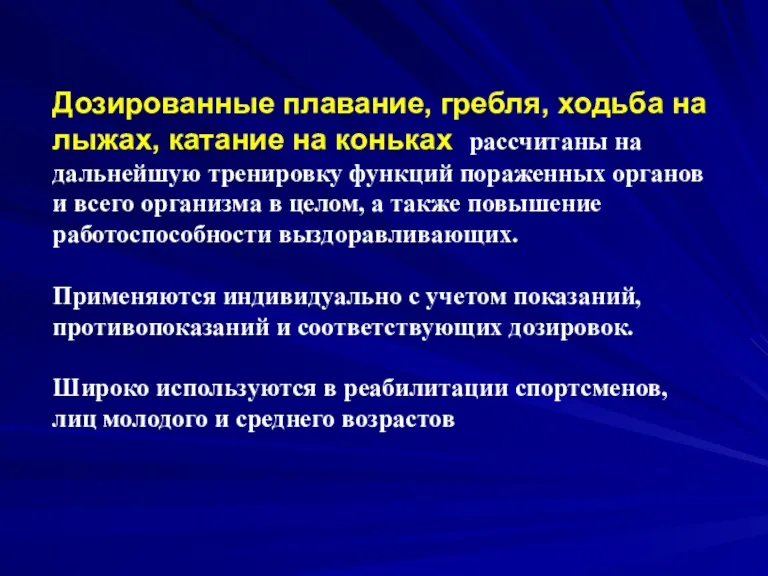 Дозированные плавание, гребля, ходьба на лыжах, катание на коньках рассчитаны на дальнейшую тренировку функций пораженных органов и всего организма в целом, а также повышение работоспособности выздоравливающих.

Применяются индивидуально с учетом показаний, противопоказаний и соответствующих дозировок.

Широко используются в реабилитации спортсменов, лиц молодого и среднего возрастов